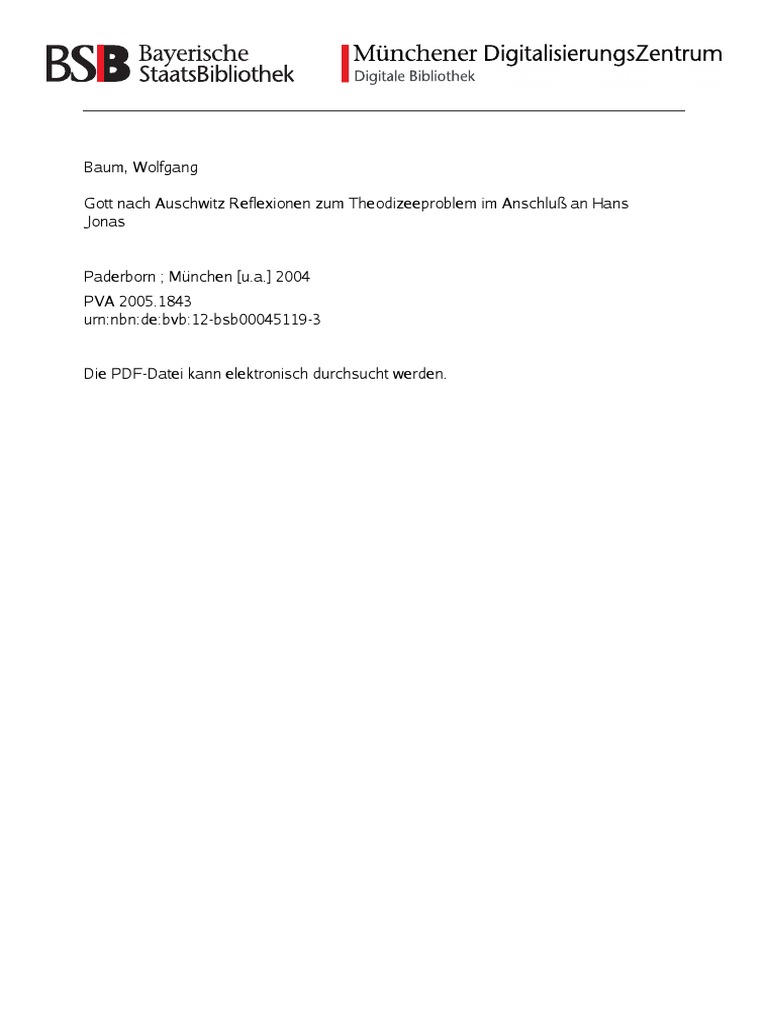 BSB Bayerische StaatsBibliothek

Münchener DigitalisierungsZentrum
Digitale Bibliothek

Baum, Wolfgang

Gott nach Auschwitz Reflexionen zum Theodizeeproblem im Anschluß an Hans Jonas

Paderborn ; München [u.a.] 2004
PVA 2005.1843
urn:nbn:de:bvb:12-bsb00045119-3

Die PDF-Datei kann elektronisch durchsucht werden.